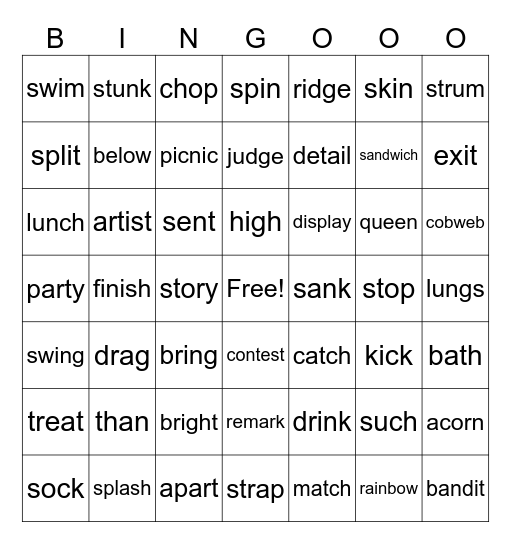 | B | I | N | G | O | O | O |
|---|---|---|---|---|---|---|
| swim | stunk | chop | spin | ridge | skin | strum |
| split | below | picnic | judge | detail | sandwich | exit |
| lunch | artist | sent | high | display | queen | cobweb |
| party | finish | story | Free! | sank | stop | lungs |
| swing | drag | bring | contest | catch | kick | bath |
| treat | than | bright | remark | drink | such | acorn |
| sock | splash | apart | strap | match | rainbow | bandit |